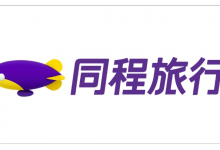 同程旅行